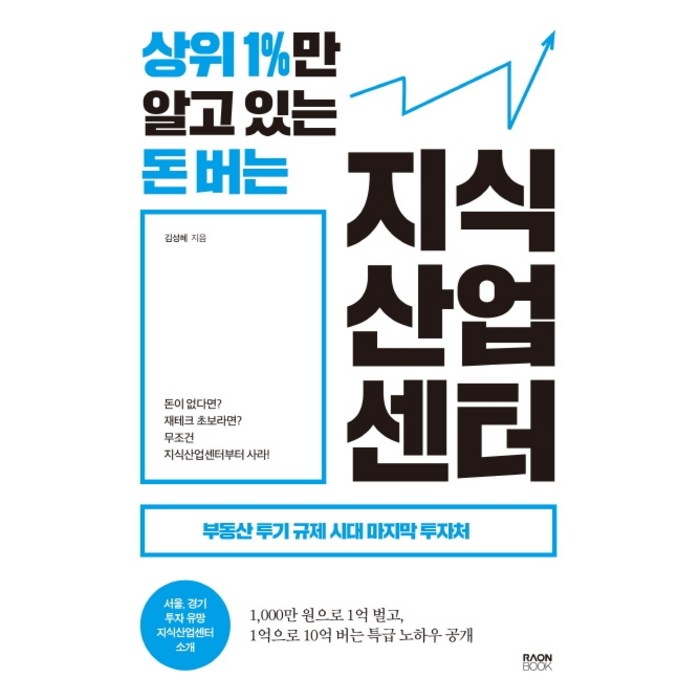 상위 1%만
알고 있는
돈 버는

지식
산업
센터

김성혜 지음

돈이 없다면?
재테크 초보라면?
무조건
지식산업센터부터 사라!

부동산 투기 규제 시대 마지막 투자처

서울, 경기
투자 유망
지식산업센터
소개

1,000만 원으로 1억 벌고,
1억으로 10억 버는 특급 노하우 공개

RAON
BOOK